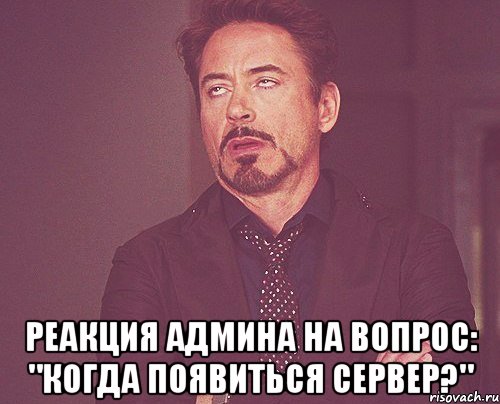 РЕАКЦИЯ АДМИНА НА ВОПРОС: "КОГДА ПОЯВИТЬСЯ СЕРВЕР?"

risovach.ru